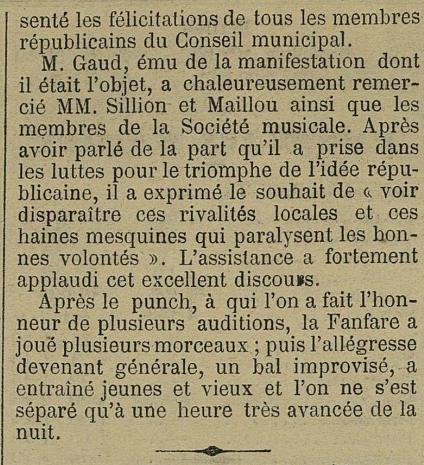 senté les félicitations de tous les membres républicains du Conseil municipal.

M. Gaud, ému de la manifestation dont il était l'objet, a chaleureusement remercié MM. Sillion et Maillou ainsi que les membres de la Société musicale. Après avoir parlé de la part qu'il a prise dans les luttes pour le triomphe de l'idée républicaine, il a exprimé le souhait de « voir disparaître ces rivalités locales et ces haines mesquines qui paralysent les bonnes volontés ». L'assistance a fortement applaudi cet excellent discours.

Après le punch, à qui l'on a fait l'honneur de plusieurs auditions, la Fanfare a joué plusieurs morceaux ; puis l'allégresse devenant générale, un bal improvisé, a entraîné jeunes et vieux et l'on ne s'est séparé qu'à une heure très avancée de la nuit.